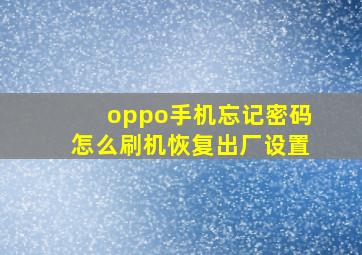 oppo手机忘记密码
怎么刷机恢复出厂设置